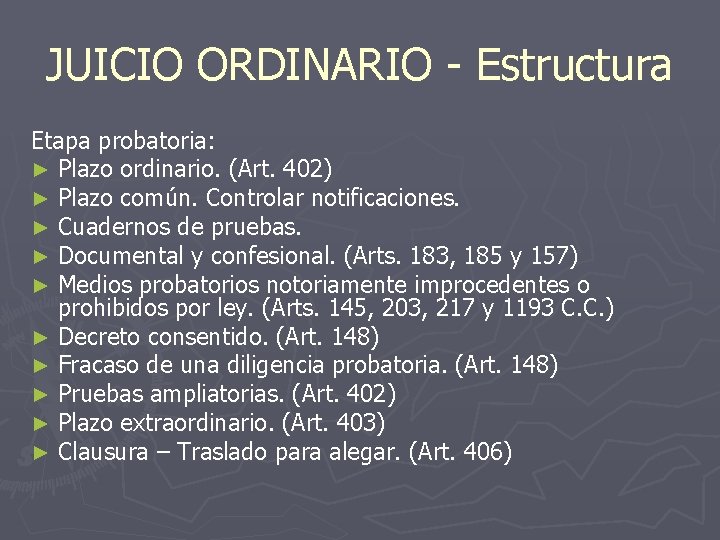 JUICIO ORDINARIO - Estructura

Etapa probatoria:
► Plazo ordinario. (Art. 402)
► Plazo común. Controlar notificaciones.
► Cuadernos de pruebas.
► Documental y confesional. (Arts. 183, 185 y 157)
► Medios probatorios notoriamente improcedentes o prohibidos por ley. (Arts. 145, 203, 217 y 1193 C.C.)
► Decreto consentido. (Art. 148)
► Fracaso de una diligencia probatoria. (Art. 148)
► Pruebas ampliatorias. (Art. 402)
► Plazo extraordinario. (Art. 403)
► Clausura – Traslado para alegar. (Art. 406)